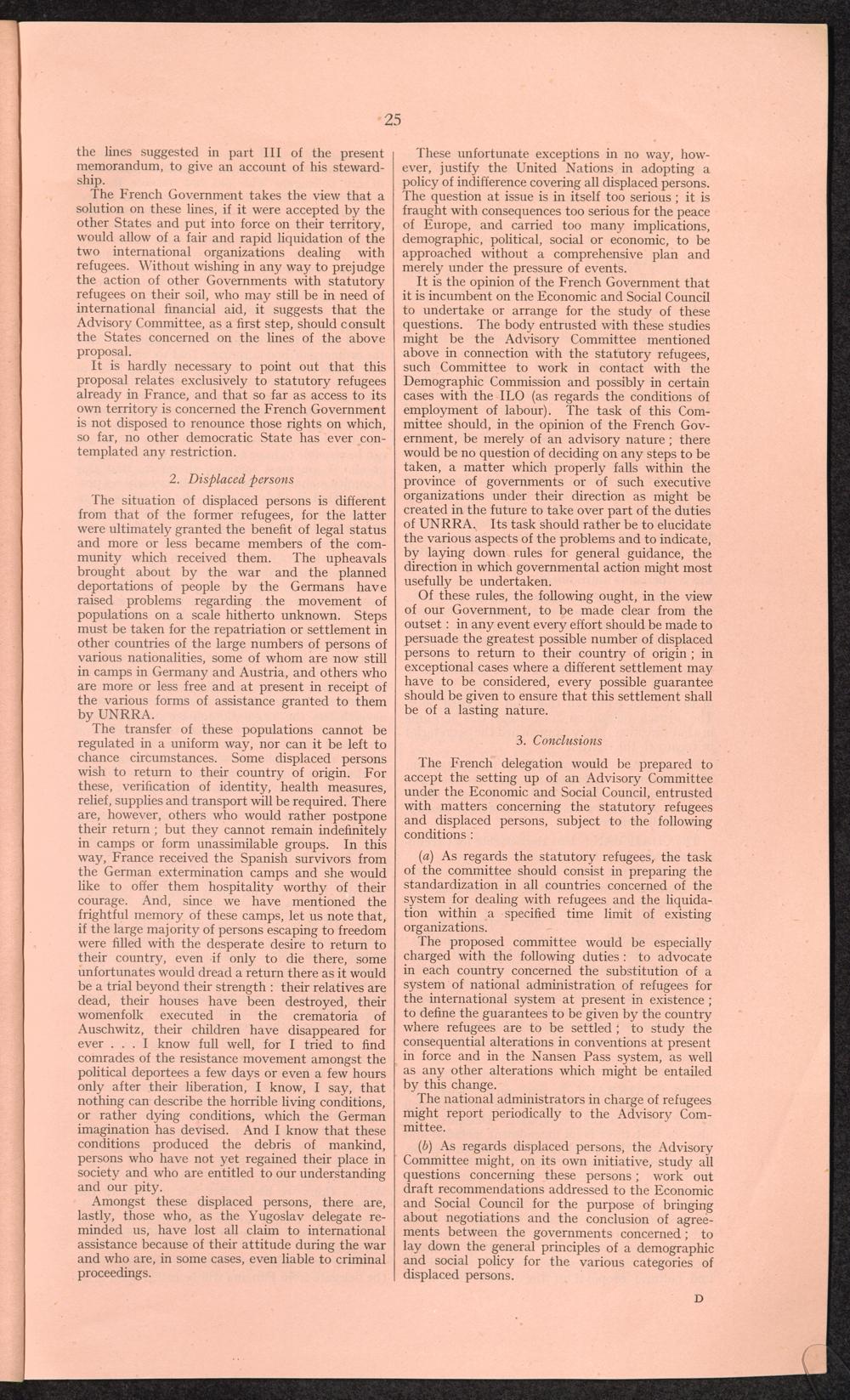 25

the lines suggested in part III of the present memorandum, to give an account of his stewardship.

The French Government takes the view that a solution on these lines, if it were accepted by the other States and put into force on their territory, would allow of a fair and rapid liquidation of the two international organizations dealing with refugees. Without wishing in any way to prejudge the action of other Governments with statutory refugees on their soil, who may still be in need of international financial aid, it suggests that the Advisory Committee, as a first step, should consult the States concerned on the lines of the above proposal.

It is hardly necessary to point out that this proposal relates exclusively to statutory refugees already in France, and that so far as access to its own territory is concerned the French Government is not disposed to renounce those rights on which, so far, no other democratic State has ever contemplated any restriction.

2. Displaced persons

The situation of displaced persons is different from that of the former refugees, for the latter were ultimately granted the benefit of legal status and more or less became members of the community which received them. The upheavals brought about by the war and the planned deportations of people by the Germans have raised problems regarding the movement of populations on a scale hitherto unknown. Steps must be taken for the repatriation or settlement in other countries of the large numbers of persons of various nationalities, some of whom are now still in camps in Germany and Austria, and others who are more or less free and at present in receipt of the various forms of assistance granted to them by UNRRA.

The transfer of these populations cannot be regulated in a uniform way, nor can it be left to chance circumstances. Some displaced persons wish to return to their country of origin. For these, verification of identity, health measures, relief, supplies and transport will be required. There are, however, others who would rather postpone their return ; but they cannot remain indefinitely in camps or form unassimilable groups. In this way, France received the Spanish survivors from the German extermination camps and she would like to offer them hospitality worthy of their courage. And, since we have mentioned the frightful memory of these camps, let us note that, if the large majority of persons escaping to freedom were filled with the desperate desire to return to their country, even if only to die there, some unfortunates would dread a return there as it would be a trial beyond their strength : their relatives are dead, their houses have been destroyed, their womenfolk executed in the crematoria of Auschwitz, their children have disappeared for ever . . . I know full well, for I tried to find comrades of the resistance movement amongst the political deportees a few days or even a few hours only after their liberation, I know, I say, that nothing can describe the horrible living conditions, or rather dying conditions, which the German imagination has devised. And I know that these conditions produced the debris of mankind, persons who have not yet regained their place in society and who are entitled to our understanding and our pity.

Amongst these displaced persons, there are, lastly, those who, as the Yugoslav delegate reminded us, have lost all claim to international assistance because of their attitude during the war and who are, in some cases, even liable to criminal proceedings.

These unfortunate exceptions in no way, however, justify the United Nations in adopting a policy of indifference covering all displaced persons. The question at issue is in itself too serious ; it is fraught with consequences too serious for the peace of Europe, and carried too many implications, demographic, political, social or economic, to be approached without a comprehensive plan and merely under the pressure of events.

It is the opinion of the French Government that it is incumbent on the Economic and Social Council to undertake or arrange for the study of these questions. The body entrusted with these studies might be the Advisory Committee mentioned above in connection with the statutory refugees, such Committee to work in contact with the Demographic Commission and possibly in certain cases with the ILO (as regards the conditions of employment of labour). The task of this Committee should, in the opinion of the French Government, be merely of an advisory nature ; there would be no question of deciding on any steps to be taken, a matter which properly falls within the province of governments or of such executive organizations under their direction as might be created in the future to take over part of the duties of UNRRA. Its task should rather be to elucidate the various aspects of the problems and to indicate, by laying down rules for general guidance, the direction in which governmental action might most usefully be undertaken.

Of these rules, the following ought, in the view of our Government, to be made clear from the outset : in any event every effort should be made to persuade the greatest possible number of displaced persons to return to their country of origin ; in exceptional cases where a different settlement may have to be considered, every possible guarantee should be given to ensure that this settlement shall be of a lasting nature.

3. Conclusions

The French delegation would be prepared to accept the setting up of an Advisory Committee under the Economic and Social Council, entrusted with matters concerning the statutory refugees and displaced persons, subject to the following conditions :

(a) As regards the statutory refugees, the task of the committee should consist in preparing the standardization in all countries concerned of the system for dealing with refugees and the liquidation within a specified time limit of existing organizations.

The proposed committee would be especially charged with the following duties : to advocate in each country concerned the substitution of a system of national administration of refugees for the international system at present in existence ; to define the guarantees to be given by the country where refugees are to be settled ; to study the consequential alterations in conventions at present in force and in the Nansen Pass system, as well as any other alterations which might be entailed by this change.

The national administrators in charge of refugees might report periodically to the Advisory Committee.

(b) As regards displaced persons, the Advisory Committee might, on its own initiative, study all questions concerning these persons ; work out draft recommendations addressed to the Economic and Social Council for the purpose of bringing about negotiations and the conclusion of agreements between the governments concerned ; to lay down the general principles of a demographic and social policy for the various categories of displaced persons.

D